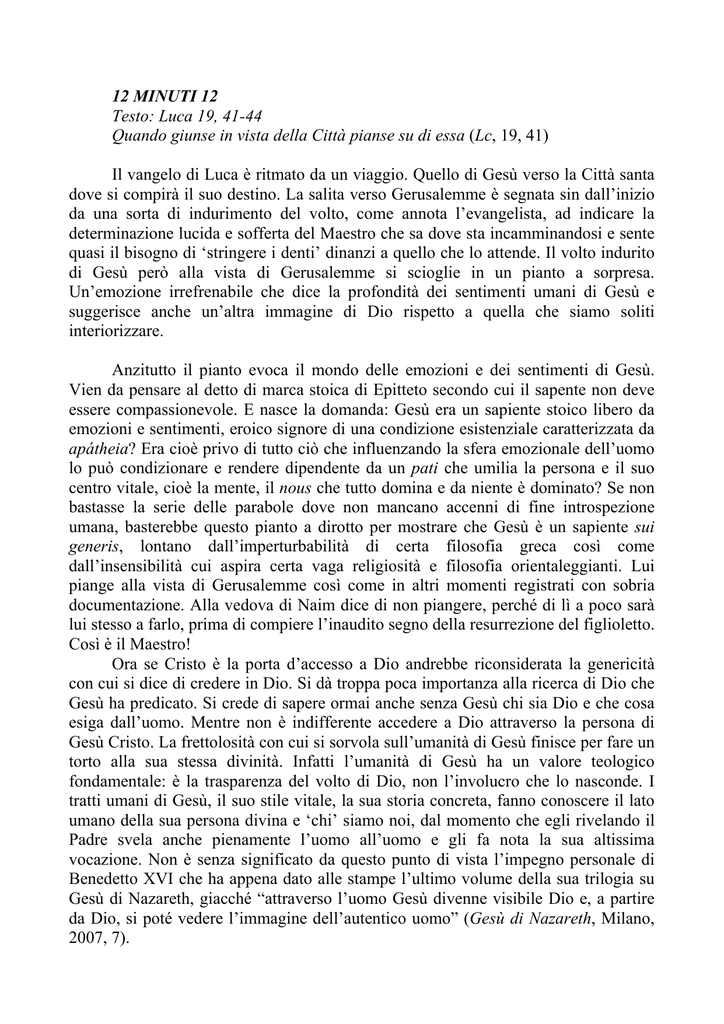 12 MINUTI 12
Testo: Luca 19, 41-44
Quando giunse in vista della Città pianse su di essa (Lc, 19, 41)

Il vangelo di Luca è ritmato da un viaggio. Quello di Gesù verso la Città santa dove si compirà il suo destino. La salita verso Gerusalemme è segnata sin dall'inizio da una sorta di indurimento del volto, come annota l'evangelista, ad indicare la determinazione lucida e sofferta del Maestro che sa dove sta incamminandosi e sente quasi il bisogno di 'stringere i denti' dinanzi a quello che lo attende. Il volto indurito di Gesù però alla vista di Gerusalemme si scioglie in un pianto a sorpresa. Un'emozione irrefrenabile che dice la profondità dei sentimenti umani di Gesù e suggerisce anche un'altra immagine di Dio rispetto a quella che siamo soliti interiorizzare.

Anzitutto il pianto evoca il mondo delle emozioni e dei sentimenti di Gesù. Vien da pensare al detto di marca stoica di Epitteto secondo cui il sapente non deve essere compassionevole. E nasce la domanda: Gesù era un sapiente stoico libero da emozioni e sentimenti, eroico signore di una condizione esistenziale caratterizzata da apátheia? Era cioè privo di tutto ciò che influenzando la sfera emozionale dell'uomo lo può condizionare e rendere dipendente da un pati che umilia la persona e il suo centro vitale, cioè la mente, il nous che tutto domina e da niente è dominato? Se non bastasse la serie delle parabole dove non mancano accenni di fine introspezione umana, basterebbe questo pianto a dirotto per mostrare che Gesù è un sapiente sui generis, lontano dall'imperturbabilità di certa filosofia greca così come dall'insensibilità cui aspira certa vaga religiosità e filosofia orientaleggianti. Lui piange alla vista di Gerusalemme così come in altri momenti registrati con sobria documentazione. Alla vedova di Naim dice di non piangere, perché di lì a poco sarà lui stesso a farlo, prima di compiere l'inaudito segno della resurrezione del figlioletto. Così è il Maestro!

Ora se Cristo è la porta d'accesso a Dio andrebbe riconsiderata la genericità con cui si dice di credere in Dio. Si dà troppa poca importanza alla ricerca di Dio che Gesù ha predicato. Si crede di sapere ormai anche senza Gesù chi sia Dio e che cosa esiga dall'uomo. Mentre non è indifferente accedere a Dio attraverso la persona di Gesù Cristo. La frettolosità con cui si sorvola sull'umanità di Gesù finisce per fare un torto alla sua stessa divinità. Infatti l'umanità di Gesù ha un valore teologico fondamentale: è la trasparenza del volto di Dio, non l'involucro che lo nasconde. I tratti umani di Gesù, il suo stile vitale, la sua storia concreta, fanno conoscere il lato umano della sua persona divina e 'chi' siamo noi, dal momento che egli rivelando il Padre svela anche pienamente l'uomo all'uomo e gli fa nota la sua altissima vocazione. Non è senza significato da questo punto di vista l'impegno personale di Benedetto XVI che ha appena dato alle stampe l'ultimo volume della sua trilogia su Gesù di Nazareth, giacché "attraverso l'uomo Gesù divenne visibile Dio e, a partire da Dio, si poté vedere l'immagine dell'autentico uomo" (Gesù di Nazareth, Milano, 2007, 7).